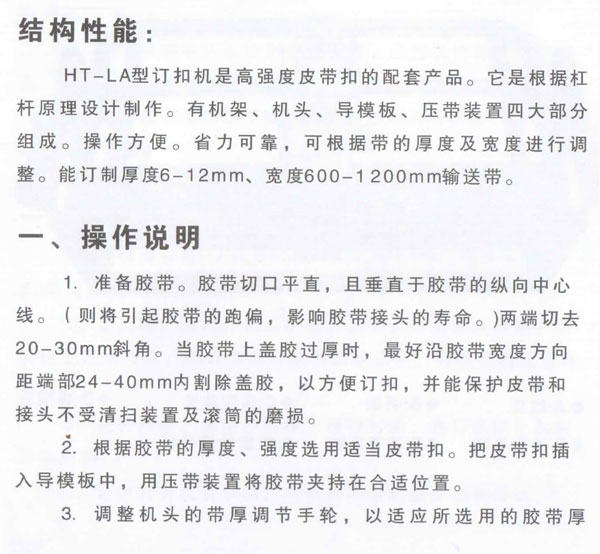 结构性能：

HT-LA型订扣机是高强度皮带扣的配套产品。它是根据杠杆原理设计制作。有机架、机头、导模板、压带装置四大部分组成。操作方便。省力可靠，可根据带的厚度及宽度进行调整。能订制厚度6-12mm、宽度600-1200mm输送带。

一、操作说明

1. 准备胶带。胶带切口平直，且垂直于胶带的纵向中心线。（则将引起胶带的跑偏，影响胶带接头的寿命。)两端切去20-30mm斜角。当胶带上盖胶过厚时，最好沿胶带宽度方向距端部24-40mm内割除盖胶，以方便订扣，并能保护皮带和接头不受清扫装置及滚筒的磨损。

2. 根据胶带的厚度、强度选用适当皮带扣。把皮带扣插入导模板中，用压带装置将胶带夹持在合适位置。

3. 调整机头的带厚调节手轮，以适应所选用的胶带厚